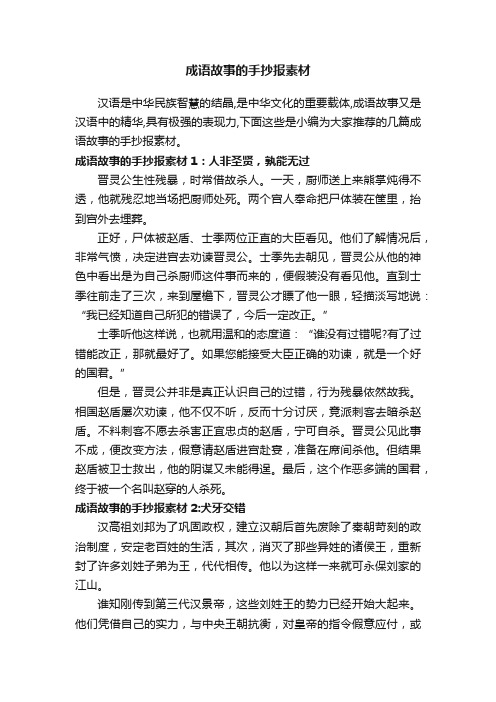 成语故事的手抄报素材

汉语是中华民族智慧的结晶,是中华文化的重要载体,成语故事又是汉语中的精华,具有极强的表现力,下面这些是小编为大家推荐的几篇成语故事的手抄报素材。

成语故事的手抄报素材 1：人非圣贤，孰能无过

晋灵公生性残暴，时常借故杀人。一天，厨师送上来熊掌炖得不透，他就残忍地当场把厨师处死。两个官人奉命把尸体装在筐里，抬到宫外去埋葬。

正好，尸体被赵盾、士季两位正直的大臣看见。他们了解情况后，非常气愤，决定进宫去劝谏晋灵公。士季先去朝见，晋灵公从他的神色中看出是为自己杀厨师这件事而来的，便假装没有看见他。直到士季往前走了三次，来到屋檐下，晋灵公才瞟了他一眼，轻描淡写地说：“我已经知道自己所犯的错误了，今后一定改正。”

士季听他这样说，也就用温和的态度道：“谁没有过错呢?有了过错能改正，那就最好了。如果您能接受大臣正确的劝谏，就是一个好的国君。”

但是，晋灵公并非是真正认识自己的过错，行为残暴依然故我。相国赵盾屡次劝谏，他不仅不听，反而十分讨厌，竟派刺客去暗杀赵盾。不料刺客不愿去杀害正直忠贞的赵盾，宁可自杀。晋灵公见此事不成，便改变方法，假意请赵盾进宫赴宴，准备在席间杀他。但结果赵盾被卫士救出，他的阴谋又未能得逞。最后，这个作恶多端的国君，终于被一个名叫赵穿的人杀死。

成语故事的手抄报素材 2:犬牙交错

汉高祖刘邦为了巩固政权，建立汉朝后首先废除了秦朝苛刻的政治制度，安定老百姓的生活，其次，消灭了那些异姓的诸侯王，重新封了许多刘姓子弟为王，代代相传。他以为这样一来就可永保刘家的江山。

谁知刚传到第三代汉景帝，这些刘姓王的势力已经开始大起来。他们凭借自己的实力，与中央王朝抗衡，对皇帝的指令假意应付，或